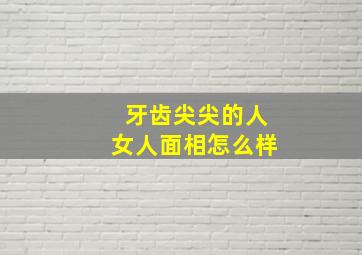 牙齿尖尖的人
女人面相怎么样